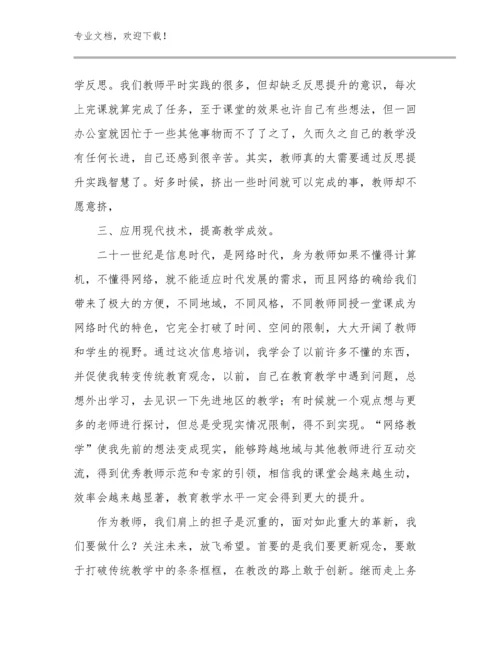 专业文档，欢迎下载！

学反思。我们教师平时实践的很多，但却缺乏反思提升的意识，每次上完课就算完成了任务，至于课堂的效果也许自己有些想法，但一回办公室就因忙于一些其他事物而不了了之了，久而久之自己的教学没有任何长进，自己还感到很辛苦。其实，教师真的太需要通过反思提升实践智慧了。好多时候，挤出一些时间就可以完成的事，教师却不愿意挤，

三、应用现代技术，提高教学成效。

二十一世纪是信息时代，是网络时代，身为教师如果不懂得计算机，不懂得网络，就不能适应时代发展的需求，而且网络的确给我们带来了极大的方便，不同地域，不同风格，不同教师同授一堂课成为网络时代的特色，它完全打破了时间、空间的限制，大大开阔了教师和学生的视野。通过这次信息培训，我学会了以前许多不懂的东西，并促使我转变传统教育观念，以前，自己在教育教学中遇到问题，总想外出学习，去见识一下先进地区的教学；有时候就一个观点想与更多的老师进行探讨，但总是受现实情况限制，得不到实现。“网络教学”使我先前的想法变成现实，能够跨越地域与其他教师进行互动交流，得到优秀教师示范和专家的引领，相信我的课堂会越来越生动，效率会越来越显著，教育教学水平一定会得到更大的提升。

作为教师，我们肩上的担子是沉重的，面对如此重大的革新，我们要做什么？关注未来，放飞希望。首要的是我们要更新观念，要敢于打破传统教学中的条条框框，在教改的路上敢于创新。继而走上务